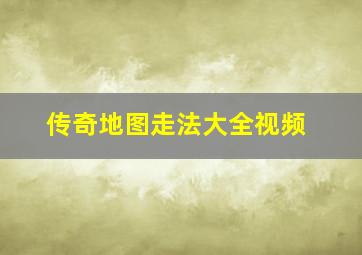 传奇地图走法大全视频